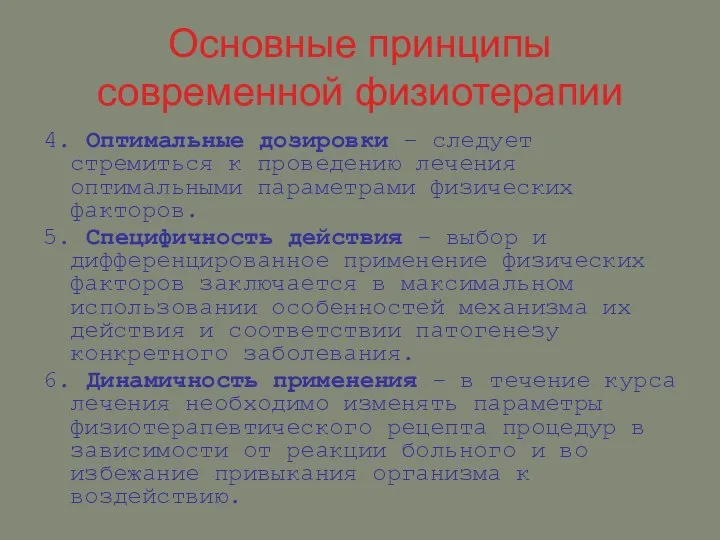 Основные принципы современной физиотерапии

4. Оптимальные дозировки – следует стремиться к проведению лечения оптимальными параметрами физических факторов.

5. Специфичность действия – выбор и дифференцированное применение физических факторов заключается в максимальном использовании особенностей механизма их действия и соответствии патогенезу конкретного заболевания.

6. Динамичность применения – в течение курса лечения необходимо изменять параметры физиотерапевтического рецепта процедур в зависимости от реакции больного и во избежание привыкания организма к воздействию.